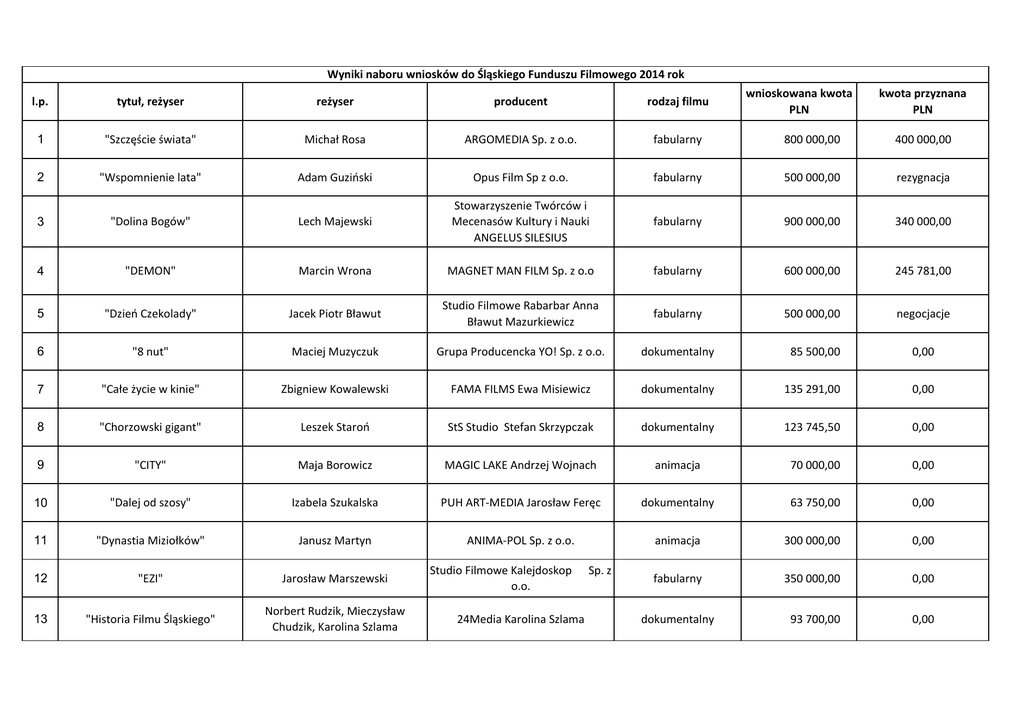 Wyniki naboru wniosków do Śląskiego Funduszu Filmowego 2014 rok

| l.p. | tytuł, reżyser | reżyser | producent | rodzaj filmu | wnioskowana kwota PLN | kwota przyznana PLN |
|---|---|---|---|---|---|---|
| 1 | "Szczęście świata" | Michał Rosa | ARGOMEDIA Sp. z o.o. | fabularny | 800 000,00 | 400 000,00 |
| 2 | "Wspomnienie lata" | Adam Guziński | Opus Film Sp z o.o. | fabularny | 500 000,00 | rezygnacja |
| 3 | "Dolina Bogów" | Lech Majewski | Stowarzyszenie Twórców i Mecenasów Kultury i Nauki ANGELUS SILESIUS | fabularny | 900 000,00 | 340 000,00 |
| 4 | "DEMON" | Marcin Wrona | MAGNET MAN FILM Sp. z o.o | fabularny | 600 000,00 | 245 781,00 |
| 5 | "Dzień Czekolady" | Jacek Piotr Bławut | Studio Filmowe Rabarbar Anna Bławut Mazurkiewicz | fabularny | 500 000,00 | negocjacje |
| 6 | "8 nut" | Maciej Muzyczuk | Grupa Producencka YO! Sp. z o.o. | dokumentalny | 85 500,00 | 0,00 |
| 7 | "Całe życie w kinie" | Zbigniew Kowalewski | FAMA FILMS Ewa Misiewicz | dokumentalny | 135 291,00 | 0,00 |
| 8 | "Chorzowski gigant" | Leszek Staroń | StS Studio Stefan Skrzypczak | dokumentalny | 123 745,50 | 0,00 |
| 9 | "CITY" | Maja Borowicz | MAGIC LAKE Andrzej Wojnach | animacja | 70 000,00 | 0,00 |
| 10 | "Dalej od szosy" | Izabela Szukalska | PUH ART-MEDIA Jarosław Feręc | dokumentalny | 63 750,00 | 0,00 |
| 11 | "Dynastia Miziołków" | Janusz Martyn | ANIMA-POL Sp. z o.o. | animacja | 300 000,00 | 0,00 |
| 12 | "EZI" | Jarosław Marszewski | Studio Filmowe Kalejdoskop Sp. z o.o. | fabularny | 350 000,00 | 0,00 |
| 13 | "Historia Filmu Śląskiego" | Norbert Rudzik, Mieczysław Chudzik, Karolina Szlama | 24Media Karolina Szlama | dokumentalny | 93 700,00 | 0,00 |